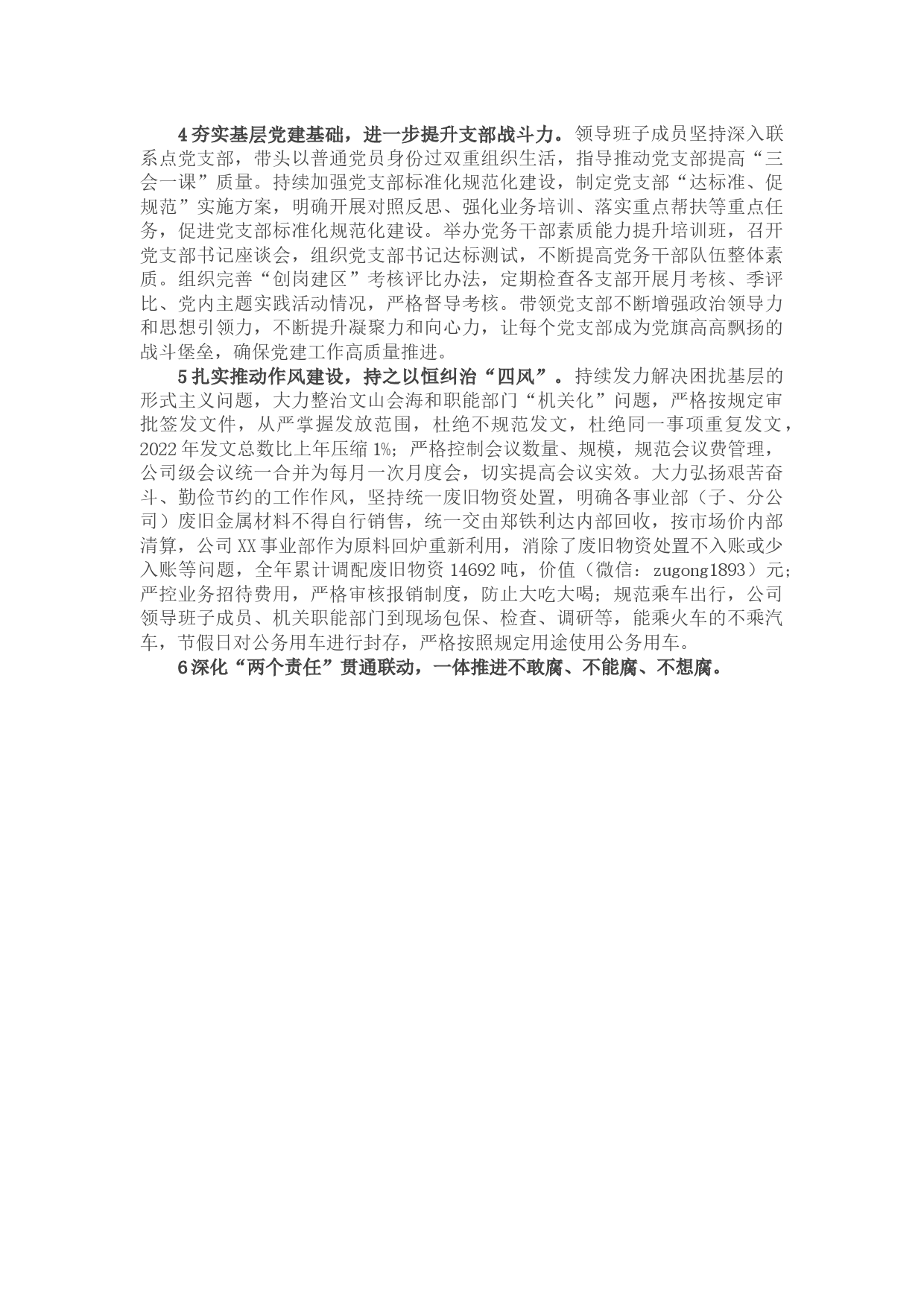 4夯实基层党建基础，进一步提升支部战斗力。领导班子成员坚持深入联系点党支部，带头以普通党员身份过双重组织生活，指导推动党支部提高“三会一课”质量。持续加强党支部标准化规范化建设，制定党支部“达标准、促规范”实施方案，明确开展对照反思、强化业务培训、落实重点帮扶等重点任务，促进党支部标准化规范化建设。举办党务干部素质能力提升培训班，召开党支部书记座谈会，组织党支部书记达标测试，不断提高党务干部队伍整体素质。组织完善“创岗建区”考核评比办法，定期检查各支部开展月考核、季评比、党内主题实践活动情况，严格督导考核。带领党支部不断增强政治领导力和思想引领力，不断提升凝聚力和向心力，让每个党支部成为党旗高高飘扬的战斗堡垒，确保党建工作高质量推进。

5扎实推动作风建设，持之以恒纠治“四风”。持续发力解决困扰基层的形式主义问题，大力整治文山会海和职能部门“机关化”问题，严格按规定审批签发文件，从严掌握发放范围，杜绝不规范发文，杜绝同一事项重复发文，2022年发文总数比上年压缩1%；严格控制会议数量、规模，规范会议费管理，公司级会议统一合并为每月一次月度会，切实提高会议实效。大力弘扬艰苦奋斗、勤俭节约的工作作风，坚持统一废旧物资处置，明确各事业部（子、分公司）废旧金属材料不得自行销售，统一交由郑铁利达内部回收，按市场价内部清算，公司XX事业部作为原料回炉重新利用，消除了废旧物资处置不入账或少入账等问题，全年累计调配废旧物资14692吨，价值（微信：zugong1893）元；严控业务招待费用，严格审核报销制度，防止大吃大喝；规范乘车出行，公司领导班子成员、机关职能部门到现场包保、检查、调研等，能乘火车的不乘汽车，节假日对公务用车进行封存，严格按照规定用途使用公务用车。

6深化“两个责任”贯通联动，一体推进不敢腐、不能腐、不想腐。